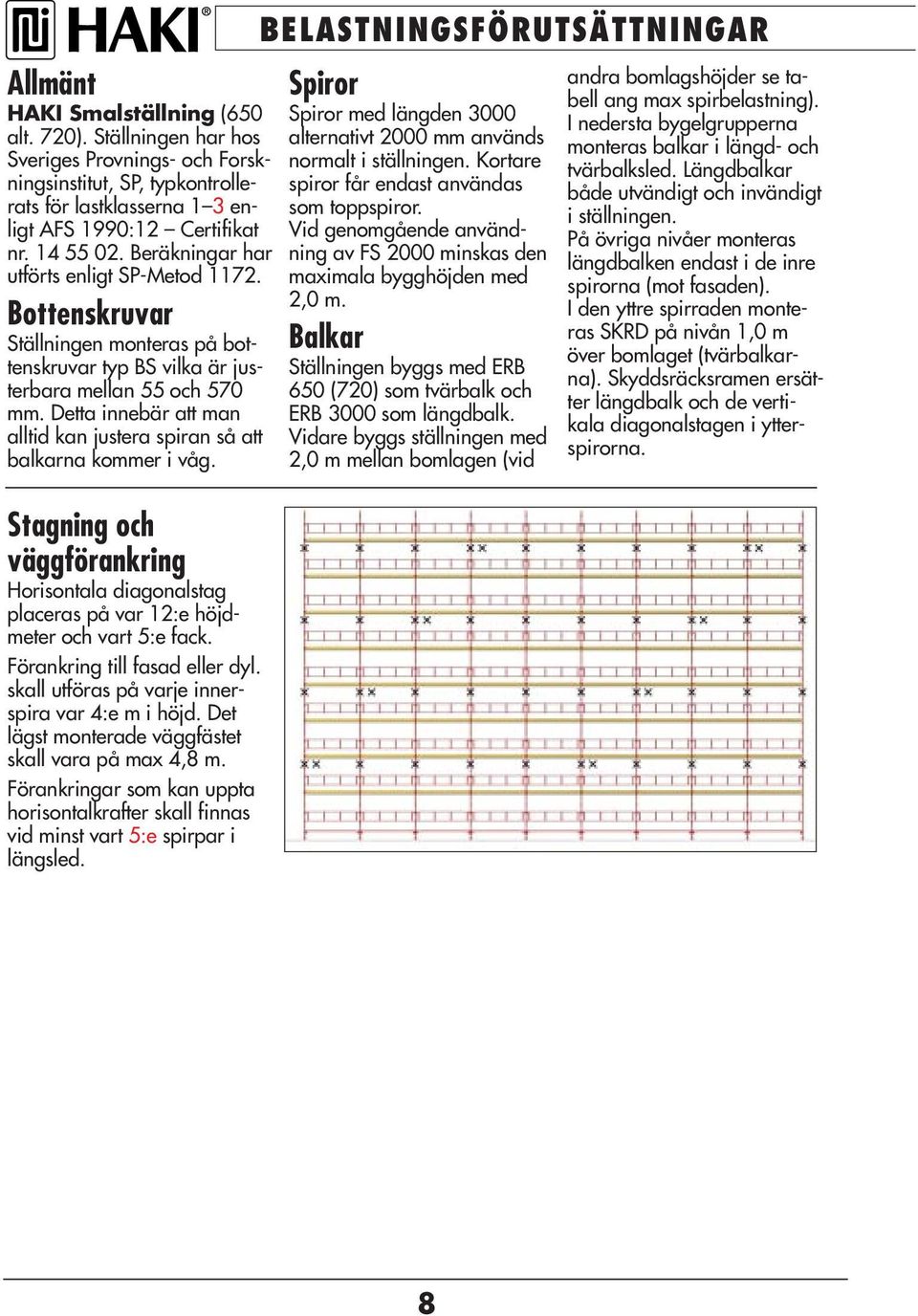 HAKI®

BELASTNINGSFÖRUTSÄTTNINGAR

Allmänt
HAKI Smalställning (650 alt. 720). Ställningen har hos Sveriges Provnings- och Forskningsinstitut, SP, typkontrollerats för lastklasserna 1–3 enligt AFS 1990:12 – Certifikat nr. 14 55 02. Beräkningar har utförts enligt SP-Metod 1172.

Bottenskruvar
Ställningen monteras på bottenskruvar typ BS vilka är justerbara mellan 55 och 570 mm. Detta innebär att man alltid kan justera spiran så att balkarna kommer i våg.

Spiror
Spiror med längden 3000 alternativt 2000 mm används normalt i ställningen. Kortare spiror får endast användas som toppspiror.
Vid genomgående användning av FS 2000 minskas den maximala bygghöjden med 2,0 m.

Balkar
Ställningen byggs med ERB 650 (720) som tvärbalk och ERB 3000 som längdbalk. Vidare byggs ställningen med 2,0 m mellan bomlagen (vid andra bomlagshöjder se tabell ang max spirbelastning).
I nedersta bygelgrupperna monteras balkar i längd- och tvärbalksled. Längdbalkar både utvändigt och invändigt i ställningen.
På övriga nivåer monteras längdbalken endast i de inre spirorna (mot fasaden).
I den yttre spirraden monteras SKRD på nivån 1,0 m över bomlaget (tvärbalkarna). Skyddsräcksramen ersätter längdbalk och de vertikala diagonalstagen i ytterspirorna.

Stagning och väggförankring
Horisontala diagonalstag placeras på var 12:e höjdmeter och vart 5:e fack.
Förankring till fasad eller dyl. skall utföras på varje innerspira var 4:e m i höjd. Det lägst monterade väggfästet skall vara på max 4,8 m.
Förankringar som kan uppta horisontalkrafter skall finnas vid minst vart 5:e spirpar i längsled.

8